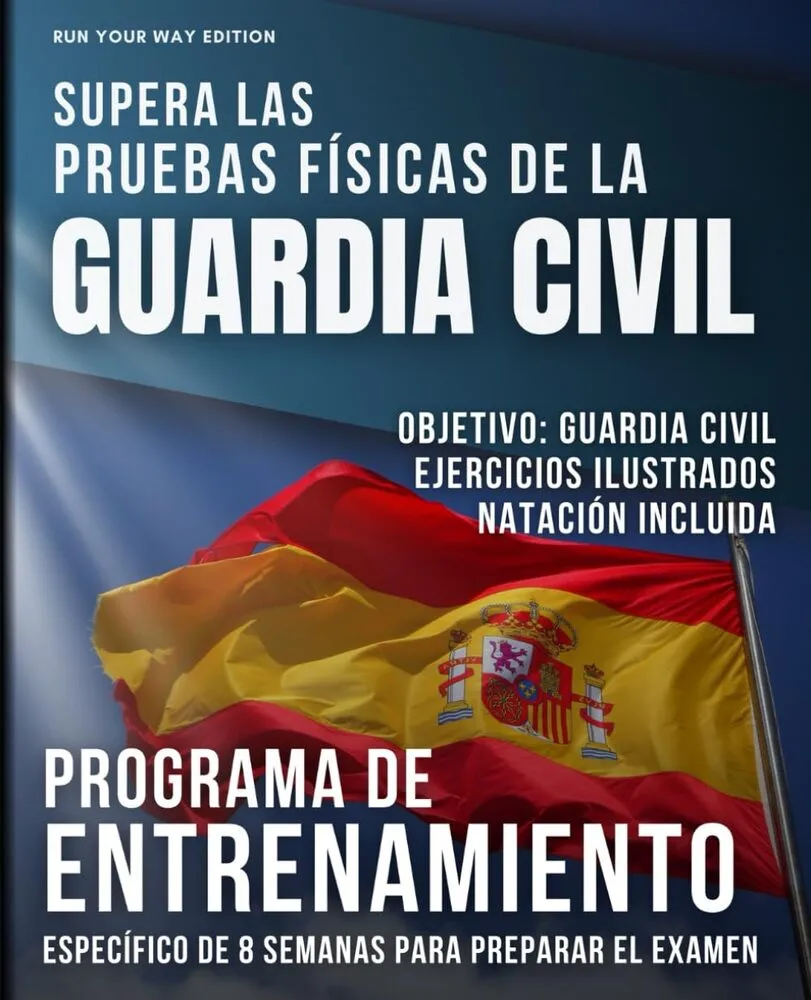 RUN YOUR WAY EDITION

SUPERA LAS
PRUEBAS FÍSICAS DE LA
GUARDIA CIVIL

OBJETIVO: GUARDIA CIVIL
EJERCICIOS ILUSTRADOS
NATACIÓN INCLUIDA

PROGRAMA DE
ENTRENAMIENTO
ESPECÍFICO DE 8 SEMANAS PARA PREPARAR EL EXAMEN